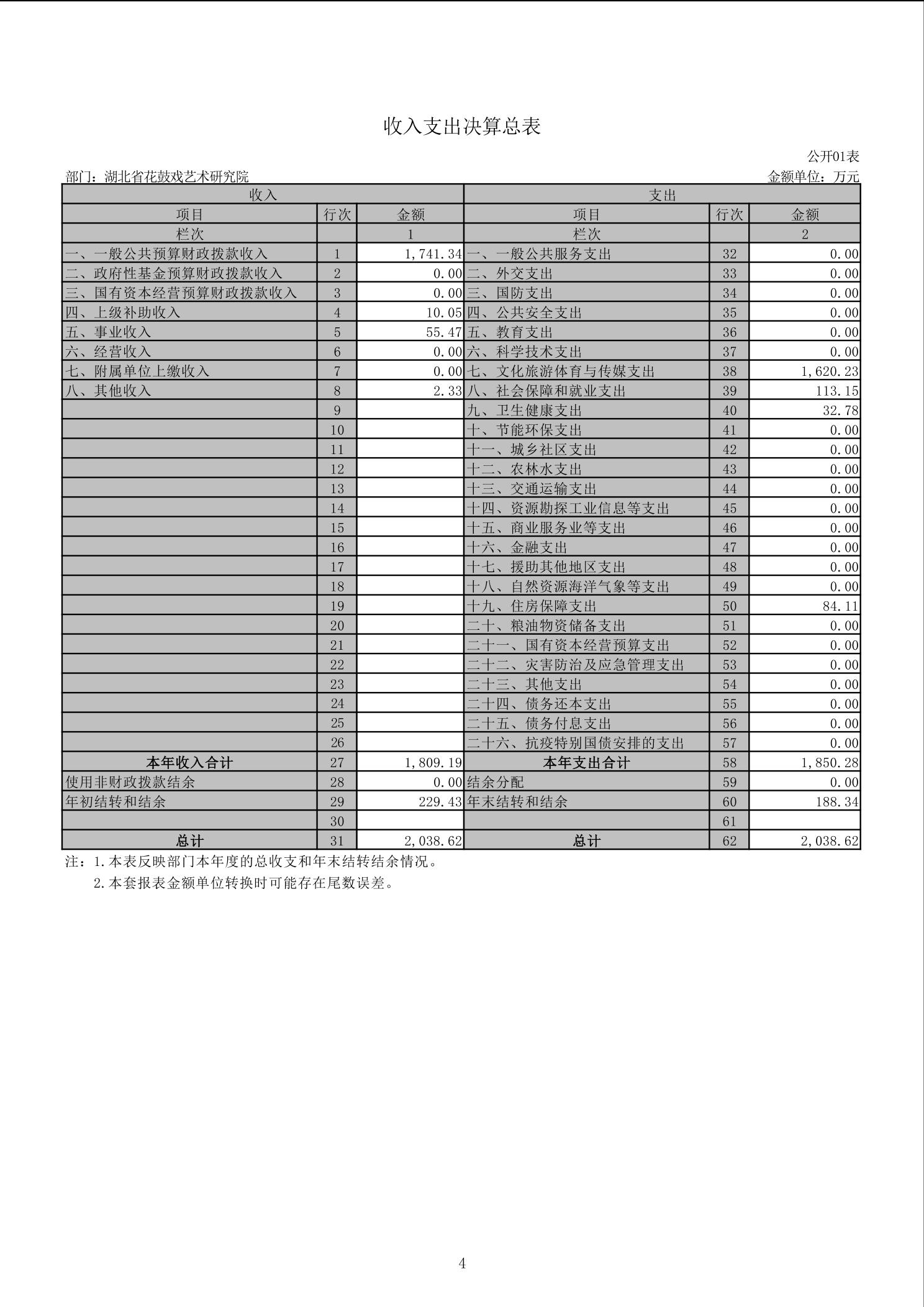 收入支出决算总表

公开01表

部门：湖北省花鼓戏艺术研究院

金额单位：万元

| 收入 | | | 支出 | | |
|---|---|---|---|---|---|
| 项目 | 行次 | 金额 | 项目 | 行次 | 金额 |
| 栏次 | | 1 | 栏次 | | 2 |
| 一、一般公共预算财政拨款收入 | 1 | 1,741.34 | 一、一般公共服务支出 | 32 | 0.00 |
| 二、政府性基金预算财政拨款收入 | 2 | 0.00 | 二、外交支出 | 33 | 0.00 |
| 三、国有资本经营预算财政拨款收入 | 3 | 0.00 | 三、国防支出 | 34 | 0.00 |
| 四、上级补助收入 | 4 | 10.05 | 四、公共安全支出 | 35 | 0.00 |
| 五、事业收入 | 5 | 55.47 | 五、教育支出 | 36 | 0.00 |
| 六、经营收入 | 6 | 0.00 | 六、科学技术支出 | 37 | 0.00 |
| 七、附属单位上缴收入 | 7 | 0.00 | 七、文化旅游体育与传媒支出 | 38 | 1,620.23 |
| 八、其他收入 | 8 | 2.33 | 八、社会保障和就业支出 | 39 | 113.15 |
| | 9 | | 九、卫生健康支出 | 40 | 32.78 |
| | 10 | | 十、节能环保支出 | 41 | 0.00 |
| | 11 | | 十一、城乡社区支出 | 42 | 0.00 |
| | 12 | | 十二、农林水支出 | 43 | 0.00 |
| | 13 | | 十三、交通运输支出 | 44 | 0.00 |
| | 14 | | 十四、资源勘探工业信息等支出 | 45 | 0.00 |
| | 15 | | 十五、商业服务业等支出 | 46 | 0.00 |
| | 16 | | 十六、金融支出 | 47 | 0.00 |
| | 17 | | 十七、援助其他地区支出 | 48 | 0.00 |
| | 18 | | 十八、自然资源海洋气象等支出 | 49 | 0.00 |
| | 19 | | 十九、住房保障支出 | 50 | 84.11 |
| | 20 | | 二十、粮油物资储备支出 | 51 | 0.00 |
| | 21 | | 二十一、国有资本经营预算支出 | 52 | 0.00 |
| | 22 | | 二十二、灾害防治及应急管理支出 | 53 | 0.00 |
| | 23 | | 二十三、其他支出 | 54 | 0.00 |
| | 24 | | 二十四、债务还本支出 | 55 | 0.00 |
| | 25 | | 二十五、债务付息支出 | 56 | 0.00 |
| | 26 | | 二十六、抗疫特别国债安排的支出 | 57 | 0.00 |
| 本年收入合计 | 27 | 1,809.19 | 本年支出合计 | 58 | 1,850.28 |
| 使用非财政拨款结余 | 28 | 0.00 | 结余分配 | 59 | 0.00 |
| 年初结转和结余 | 29 | 229.43 | 年末结转和结余 | 60 | 188.34 |
| | 30 | | | 61 | |
| 总计 | 31 | 2,038.62 | 总计 | 62 | 2,038.62 |

注：1.本表反映部门本年度的总收支和年末结转结余情况。
2.本套报表金额单位转换时可能存在尾数误差。

4